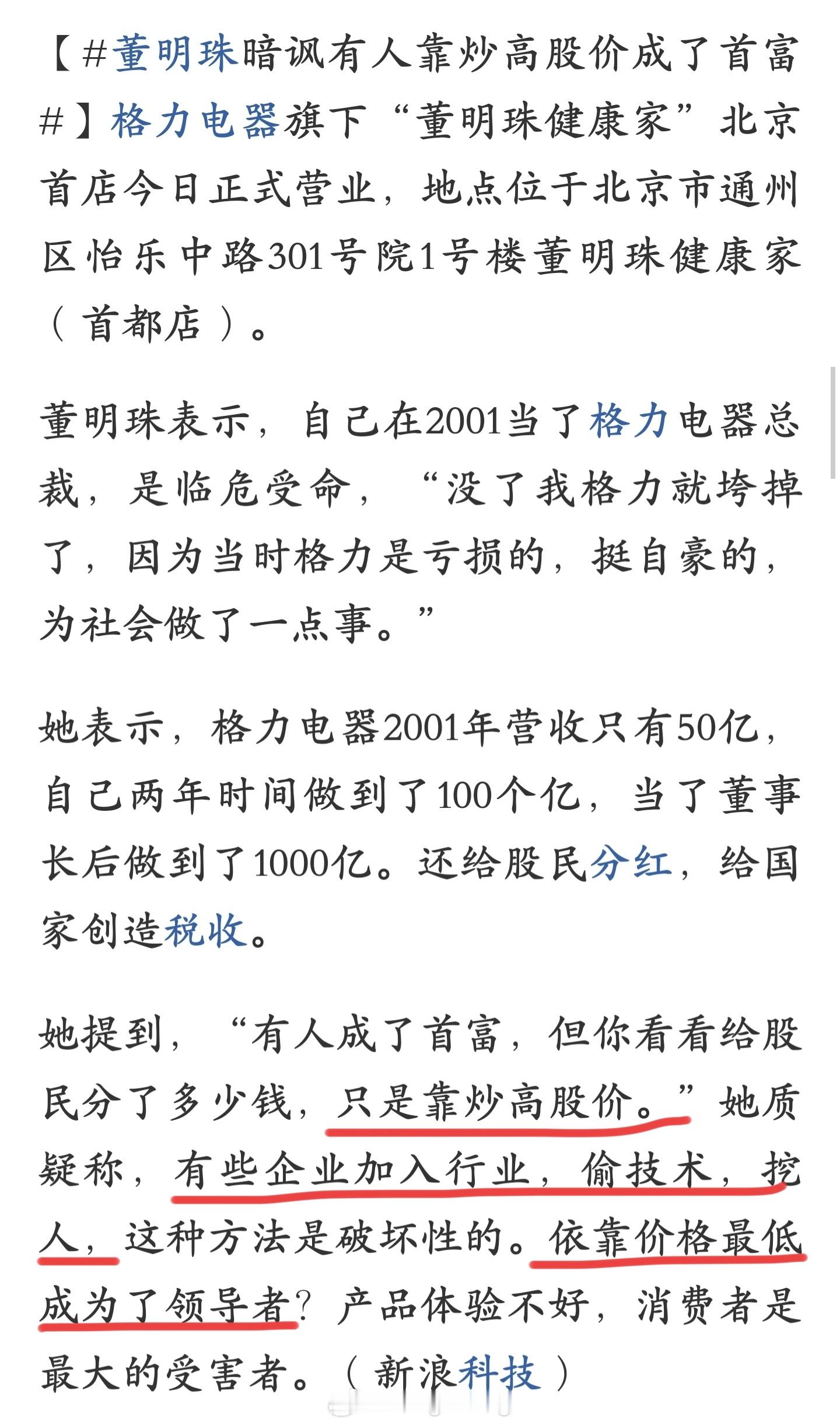 【#董明珠暗讽有人靠炒高股价成了首富#】格力电器旗下“董明珠健康家”北京首店今日正式营业，地点位于北京市通州区怡乐中路301号院1号楼董明珠健康家（首都店）。

董明珠表示，自己在2001当了格力电器总裁，是临危受命，“没了我格力就垮掉了，因为当时格力是亏损的，挺自豪的，为社会做了一点事。”

她表示，格力电器2001年营收只有50亿，自己两年时间做到了100个亿，当了董事长后做到了1000亿。还给股民分红，给国家创造税收。

她提到，“有人成了首富，但你看看给股民分了多少钱，只是靠炒高股价。”她质疑称，有些企业加入行业，偷技术，挖人，这种方法是破坏性的。依靠价格最低成为了领导者？产品体验不好，消费者是最大的受害者。（新浪科技）